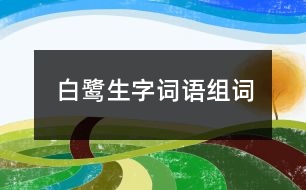 白鹭生字词语组词